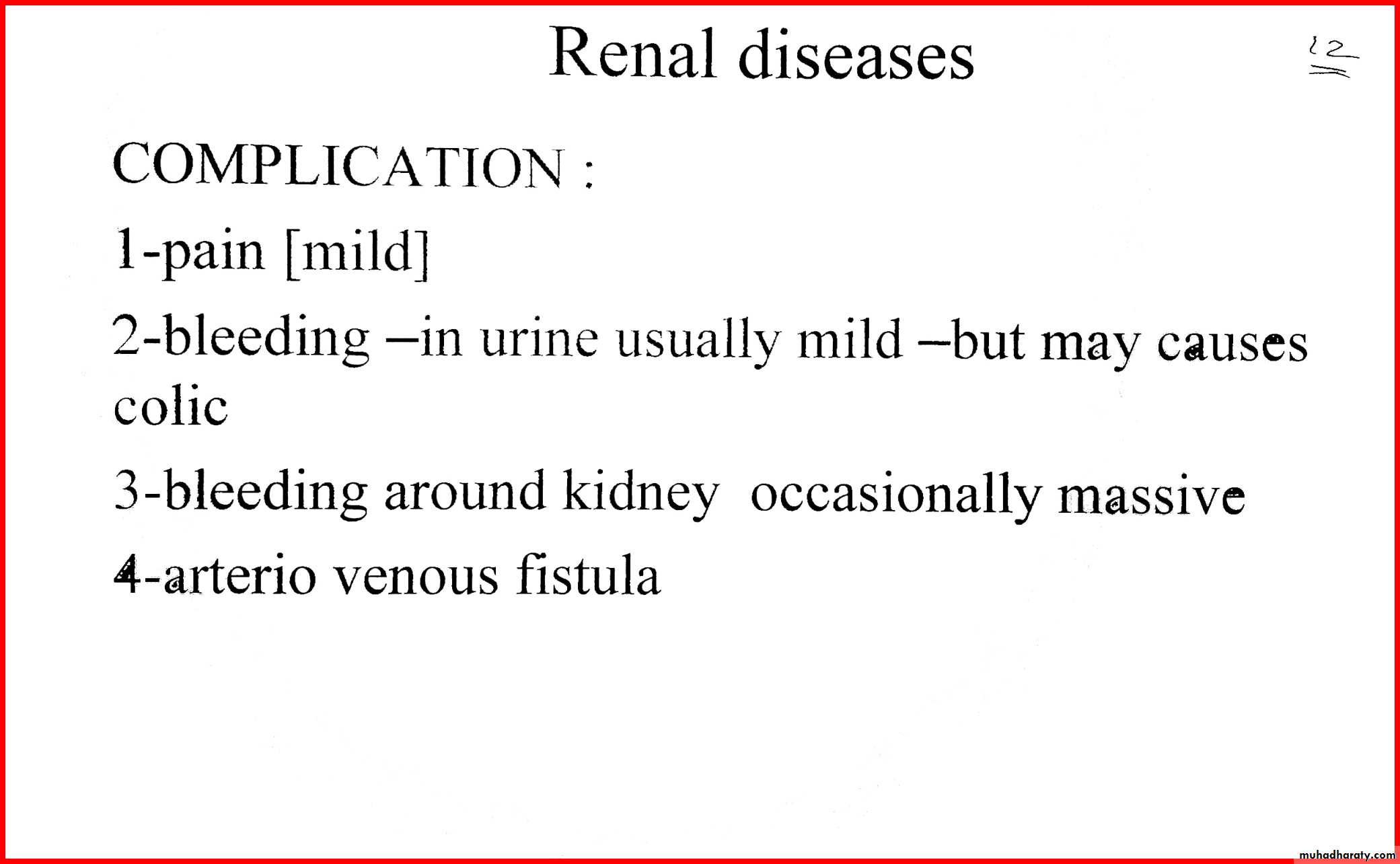 Renal diseases

12

COMPLICATION :

1-pain [mild]

2-bleeding –in urine usually mild –but may causes colic

3-bleeding around kidney occasionally massive

4-arterio venous fistula

muhadharaty.com